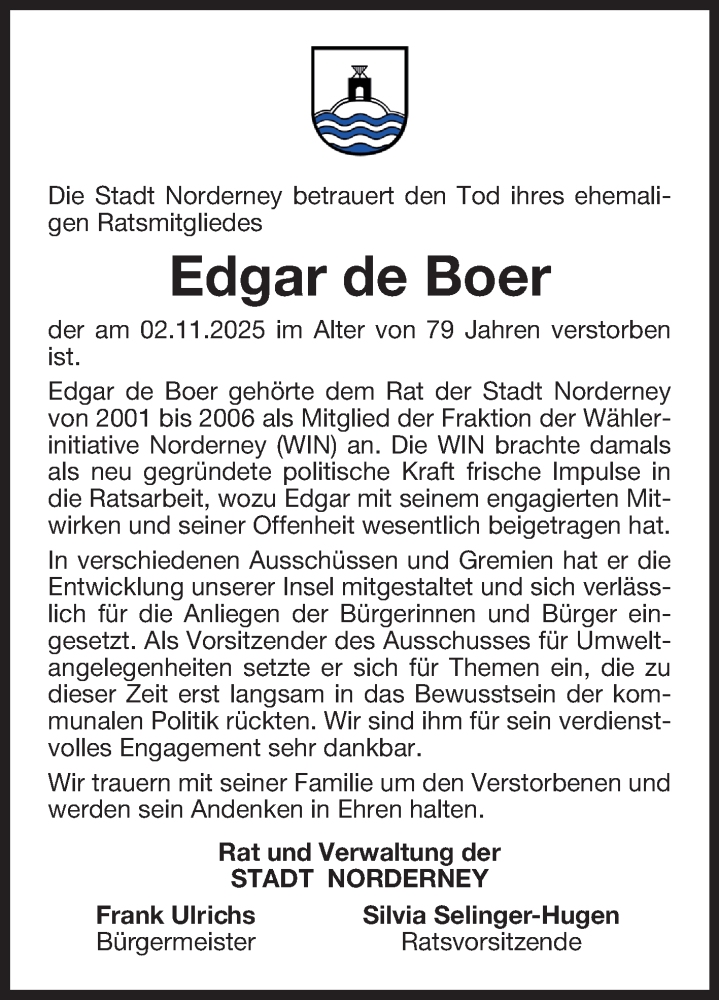 Die Stadt Norderney betrauert den Tod ihres ehemaligen Ratsmitgliedes

Edgar de Boer

der am 02.11.2025 im Alter von 79 Jahren verstorben ist.

Edgar de Boer gehörte dem Rat der Stadt Norderney von 2001 bis 2006 als Mitglied der Fraktion der Wählerinitiative Norderney (WIN) an. Die WIN brachte damals als neu gegründete politische Kraft frische Impulse in die Ratsarbeit, wozu Edgar mit seinem engagierten Mitwirken und seiner Offenheit wesentlich beigetragen hat.

In verschiedenen Ausschüssen und Gremien hat er die Entwicklung unserer Insel mitgestaltet und sich verlässlich für die Anliegen der Bürgerinnen und Bürger eingesetzt. Als Vorsitzender des Ausschusses für Umweltangelegenheiten setzte er sich für Themen ein, die zu dieser Zeit erst langsam in das Bewusstsein der kommunalen Politik rückten. Wir sind ihm für sein verdienstvolles Engagement sehr dankbar.

Wir trauern mit seiner Familie um den Verstorbenen und werden sein Andenken in Ehren halten.

Rat und Verwaltung der
STADT NORDERNEY

Frank Ulrichs
Bürgermeister

Silvia Selinger-Hugen
Ratsvorsitzende